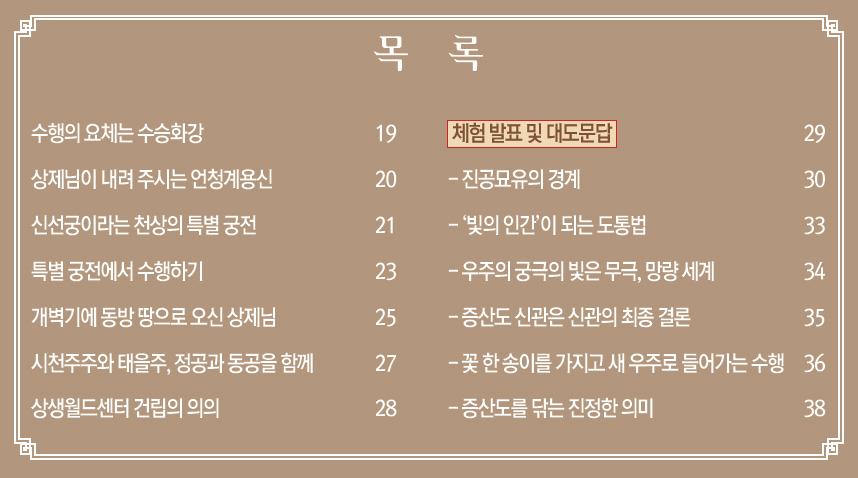 목 록

수행의 요체는 수승화강 19

상제님이 내려 주시는 언청계용신 20

신선궁이라는 천상의 특별 궁전 21

특별 궁전에서 수행하기 23

개벽기에 동방 땅으로 오신 상제님 25

시천주주와 태을주, 정공과 동공을 함께 27

상생월드센터 건립의 의의 28

체험 발표 및 대도문답 29

- 진공묘유의 경계 30

- '빛의 인간'이 되는 도통법 33

- 우주의 궁극의 빛은 무극, 망량 세계 34

- 증산도 신관은 신관의 최종 결론 35

- 꽃 한 송이를 가지고 새 우주로 들어가는 수행 36

- 증산도를 닦는 진정한 의미 38